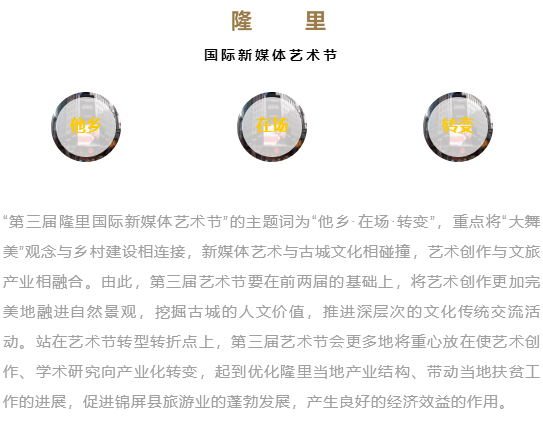 隆 里

国际新媒体艺术节

他乡

在场

转变

“第三届隆里国际新媒体艺术节”的主题词为“他乡·在场·转变”，重点将“大舞美”观念与乡村建设相连接，新媒体艺术与古城文化相碰撞，艺术创作与文旅产业相融合。由此，第三届艺术节要在前两届的基础上，将艺术创作更加完美地融进自然景观，挖掘古城的人文价值，推进深层次的文化传统交流活动。站在艺术节转型转折点上，第三届艺术节会更多地将重心放在使艺术创作、学术研究向产业化转变，起到优化隆里当地产业结构、带动当地扶贫工作的进展，促进锦屏县旅游业的蓬勃发展，产生良好的经济效益的作用。